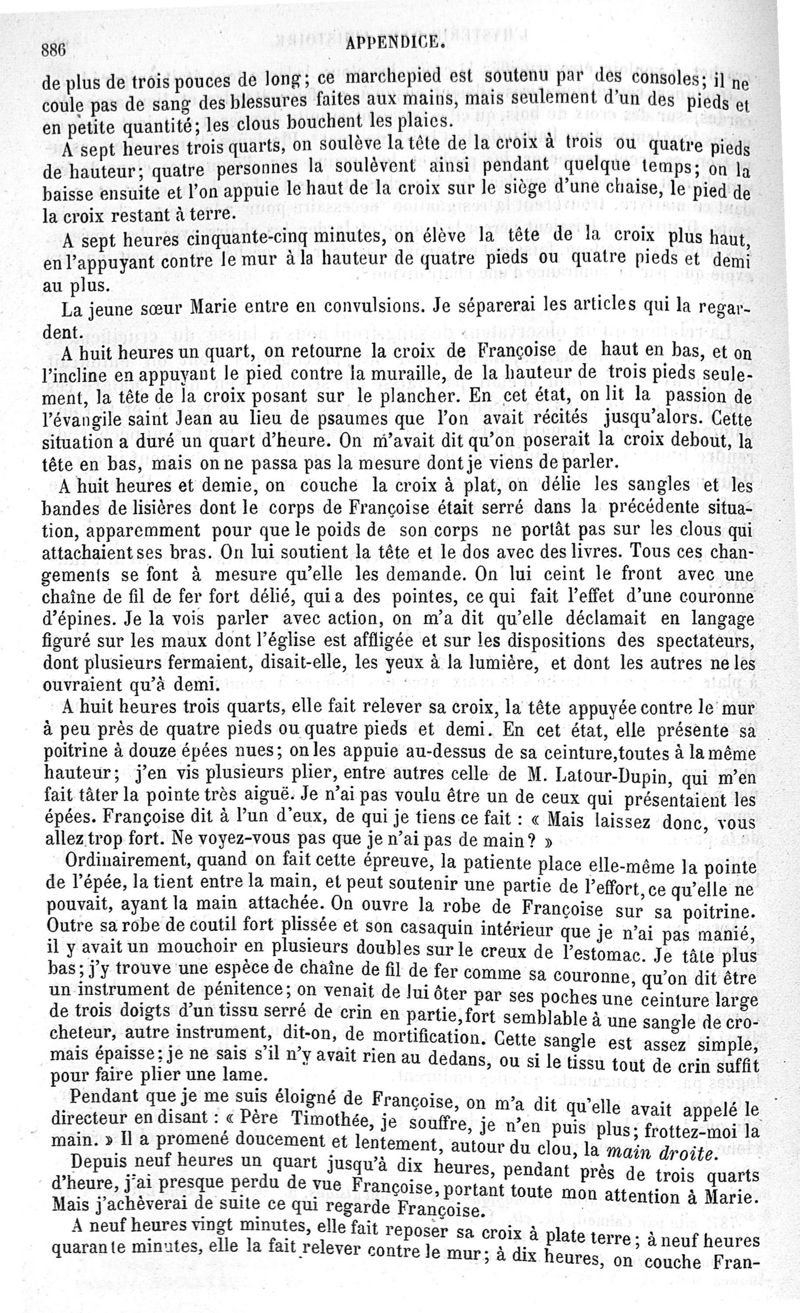 886 APPENDICE.

de plus de trois pouces de long; ce marchepied est soutenu par des consoles; il ne coule pas de sang des blessures faites aux mains, mais seulement d'un des pieds et en petite quantité; les clous bouchent les plaies.

A sept heures trois quarts, on soulève la tête de la croix à trois ou quatre pieds de hauteur; quatre personnes la soulèvent ainsi pendant quelque temps; on la baisse ensuite et l'on appuie le haut de la croix sur le siège d'une chaise, le pied de la croix restant à terre.

A sept heures cinquante-cinq minutes, on élève la tête de la croix plus haut, en l'appuyant contre le mur à la hauteur de quatre pieds ou quatre pieds et demi au plus.

La jeune sœur Marie entre en convulsions. Je séparerai les articles qui la regardent.

A huit heures un quart, on retourne la croix de Françoise de haut en bas, et on l'incline en appuyant le pied contre la muraille, de la hauteur de trois pieds seulement, la tête de la croix posant sur le plancher. En cet état, on lit la passion de l'évangile saint Jean au lieu de psaumes que l'on avait récités jusqu'alors. Cette situation a duré un quart d'heure. On m'avait dit qu'on poserait la croix debout, la tête en bas, mais on ne passa pas la mesure dont je viens de parler.

A huit heures et demie, on couche la croix à plat, on délie les sangles et les bandes de lisières dont le corps de Françoise était serré dans la précédente situation, apparemment pour que le poids de son corps ne portât pas sur les clous qui attachaient ses bras. On lui soutient la tête et le dos avec des livres. Tous ces changements se font à mesure qu'elle les demande. On lui ceint le front avec une chaîne de fil de fer fort délié, qui a des pointes, ce qui fait l'effet d'une couronne d'épines. Je la vois parler avec action, on m'a dit qu'elle déclamait en langage figuré sur les maux dont l'église est affligée et sur les dispositions des spectateurs, dont plusieurs fermaient, disait-elle, les yeux à la lumière, et dont les autres ne les ouvraient qu'à demi.

A huit heures trois quarts, elle fait relever sa croix, la tête appuyée contre le mur à peu près de quatre pieds ou quatre pieds et demi. En cet état, elle présente sa poitrine à douze épées nues; on les appuie au-dessus de sa ceinture, toutes à la même hauteur; j'en vis plusieurs plier, entre autres celle de M. Latour-Dupin, qui m'en fait tâter la pointe très aiguë. Je n'ai pas voulu être un de ceux qui présentaient les épées. Françoise dit à l'un d'eux, de qui je tiens ce fait : « Mais laissez donc, vous allez trop fort. Ne voyez-vous pas que je n'ai pas de main? »

Ordinairement, quand on fait cette épreuve, la patiente place elle-même la pointe de l'épée, la tient entre la main, et peut soutenir une partie de l'effort, ce qu'elle ne pouvait, ayant la main attachée. On ouvre la robe de Françoise sur sa poitrine. Outre sa robe de coutil fort plissée et son casaquin intérieur que je n'ai pas manié, il y avait un mouchoir en plusieurs doubles sur le creux de l'estomac. Je tâte plus bas; j'y trouve une espèce de chaîne de fil de fer comme sa couronne, qu'on dit être un instrument de pénitence; on venait de lui ôter par ses poches une ceinture large de trois doigts d'un tissu serré de crin en partie, fort semblable à une sangle de crocheteur, autre instrument, dit-on, de mortification. Cette sangle est assez simple, mais épaisse; je ne sais s'il n'y avait rien au dedans, ou si le tissu tout de crin suffit pour faire plier une lame.

Pendant que je me suis éloigné de Françoise, on m'a dit qu'elle avait appelé le directeur en disant : « Père Timothée, je souffre, je n'en puis plus; frottez-moi la main. » Il a promené doucement et lentement, autour du clou, la main droite.

Depuis neuf heures un quart jusqu'à dix heures, pendant près de trois quarts d'heure, j'ai presque perdu de vue Françoise, portant toute mon attention à Marie. Mais j'achèverai de suite ce qui regarde Françoise.

A neuf heures vingt minutes, elle fait reposer sa croix à plate terre; à neuf heures quarante minutes, elle la fait relever contre le mur; à dix heures, on couche Fran-